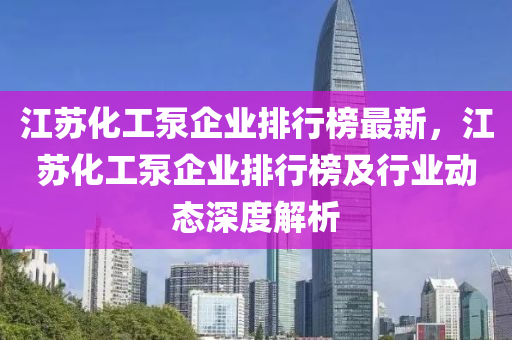 江苏化工泵企业排行榜最新，江苏化工泵企业排行榜及行业动态深度解析